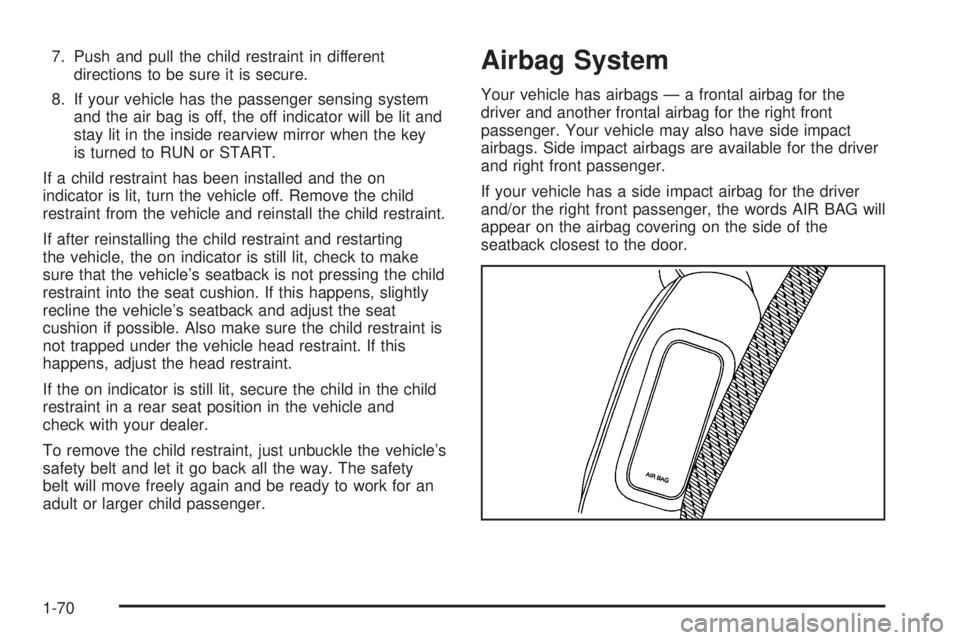 7. Push and pull the child restraint in different directions to be sure it is secure.

8. If your vehicle has the passenger sensing system and the air bag is off, the off indicator will be lit and stay lit in the inside rearview mirror when the key is turned to RUN or START.

If a child restraint has been installed and the on indicator is lit, turn the vehicle off. Remove the child restraint from the vehicle and reinstall the child restraint.

If after reinstalling the child restraint and restarting the vehicle, the on indicator is still lit, check to make sure that the vehicle's seatback is not pressing the child restraint into the seat cushion. If this happens, slightly recline the vehicle's seatback and adjust the seat cushion if possible. Also make sure the child restraint is not trapped under the vehicle head restraint. If this happens, adjust the head restraint.

If the on indicator is still lit, secure the child in the child restraint in a rear seat position in the vehicle and check with your dealer.

To remove the child restraint, just unbuckle the vehicle's safety belt and let it go back all the way. The safety belt will move freely again and be ready to work for an adult or larger child passenger.

Airbag System

Your vehicle has airbags — a frontal airbag for the driver and another frontal airbag for the right front passenger. Your vehicle may also have side impact airbags. Side impact airbags are available for the driver and right front passenger.

If your vehicle has a side impact airbag for the driver and/or the right front passenger, the words AIR BAG will appear on the airbag covering on the side of the seatback closest to the door.

AIR BAG

1-70

carmanualsonline.info